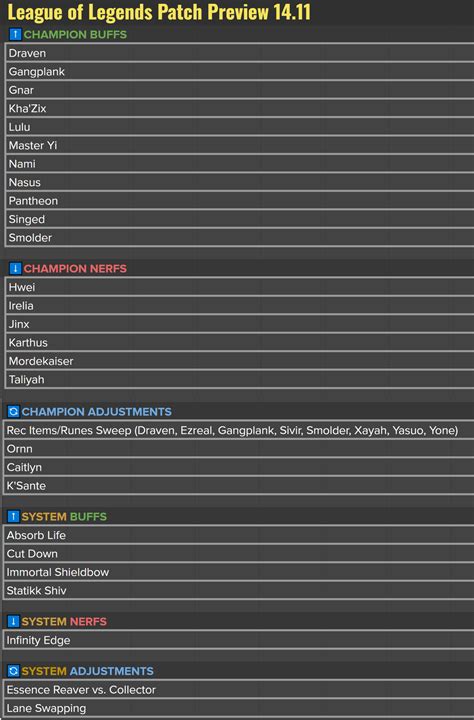 League of Legends Patch Preview 14.11

CHAMPION BUFFS

Draven
Gangplank
Gnar
Kha'Zix
Lulu
Master Yi
Nami
Nasus
Pantheon
Singed
Smolder

CHAMPION NERFS

Hwei
Irelia
Jinx
Karthus
Mordekaiser
Taliyah

CHAMPION ADJUSTMENTS

Rec Items/Runes Sweep (Draven, Ezreal, Gangplank, Sivir, Smolder, Xayah, Yasuo, Yone)
Ornn
Caitlyn
K'Sante

SYSTEM BUFFS

Absorb Life
Cut Down
Immortal Shieldbow
Statikk Shiv

SYSTEM NERFS

Infinity Edge

SYSTEM ADJUSTMENTS

Essence Reaver vs. Collector
Lane Swapping